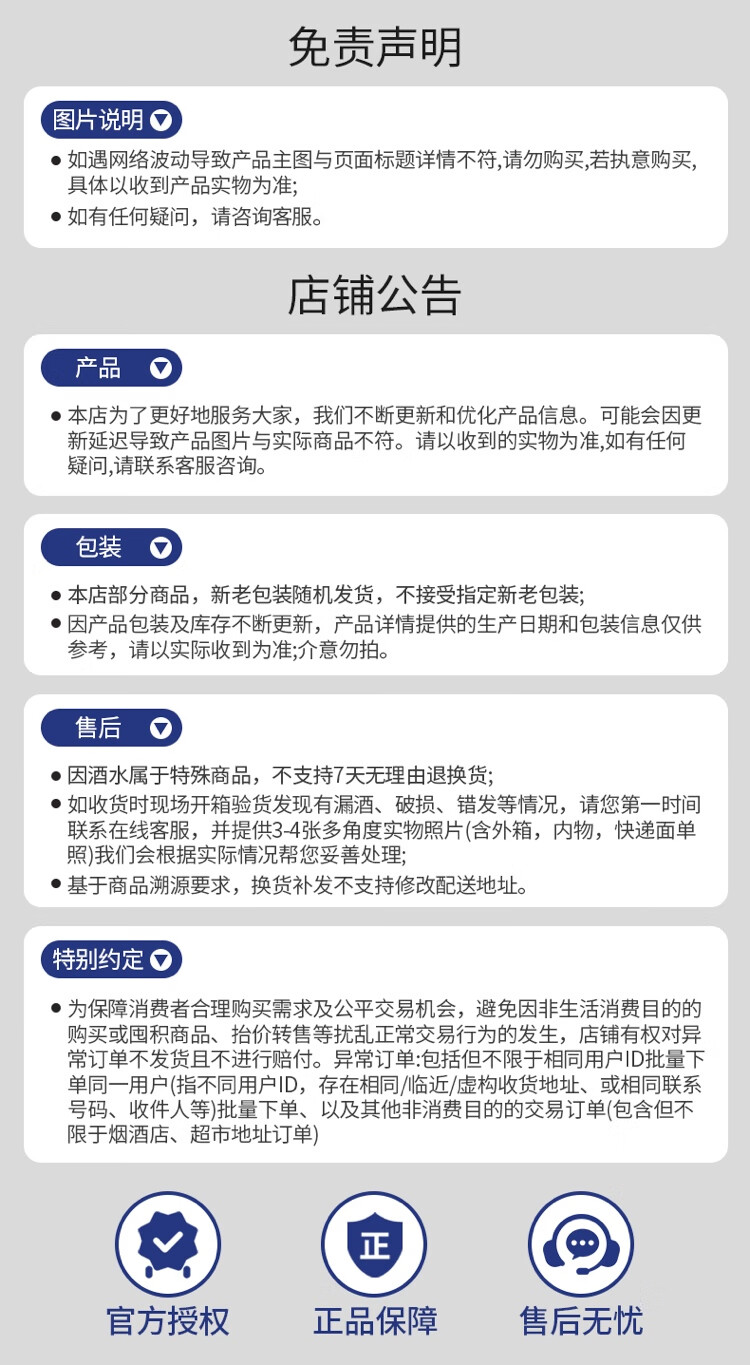 免责声明

图片说明

● 如遇网络波动导致产品主图与页面标题详情不符,请勿购买,若执意购买,具体以收到产品实物为准;
● 如有任何疑问，请咨询客服。

店铺公告

产品

● 本店为了更好地服务大家，我们不断更新和优化产品信息。可能会因更新延迟导致产品图片与实际商品不符。请以收到的实物为准,如有任何疑问,请联系客服咨询。

包装

● 本店部分商品，新老包装随机发货，不接受指定新老包装;
● 因产品包装及库存不断更新，产品详情提供的生产日期和包装信息仅供参考，请以实际收到为准;介意勿拍。

售后

● 因酒水属于特殊商品，不支持7天无理由退换货;
● 如收货时现场开箱验货发现有漏酒、破损、错发等情况，请您第一时间联系在线客服，并提供3-4张多角度实物照片(含外箱，内物，快递面单照)我们会根据实际情况帮您妥善处理;
● 基于商品溯源要求，换货补发不支持修改配送地址。

特别约定

● 为保障消费者合理购买需求及公平交易机会，避免因非生活消费目的的购买或囤积商品、抬价转售等扰乱正常交易行为的发生，店铺有权对异常订单不发货且不进行赔付。异常订单:包括但不限于相同用户ID批量下单同一用户(指不同用户ID，存在相同/临近/虚构收货地址、或相同联系号码、收件人等)批量下单、以及其他非消费目的的交易订单(包含但不限于烟酒店、超市地址订单)

正

官方授权　正品保障　售后无忧